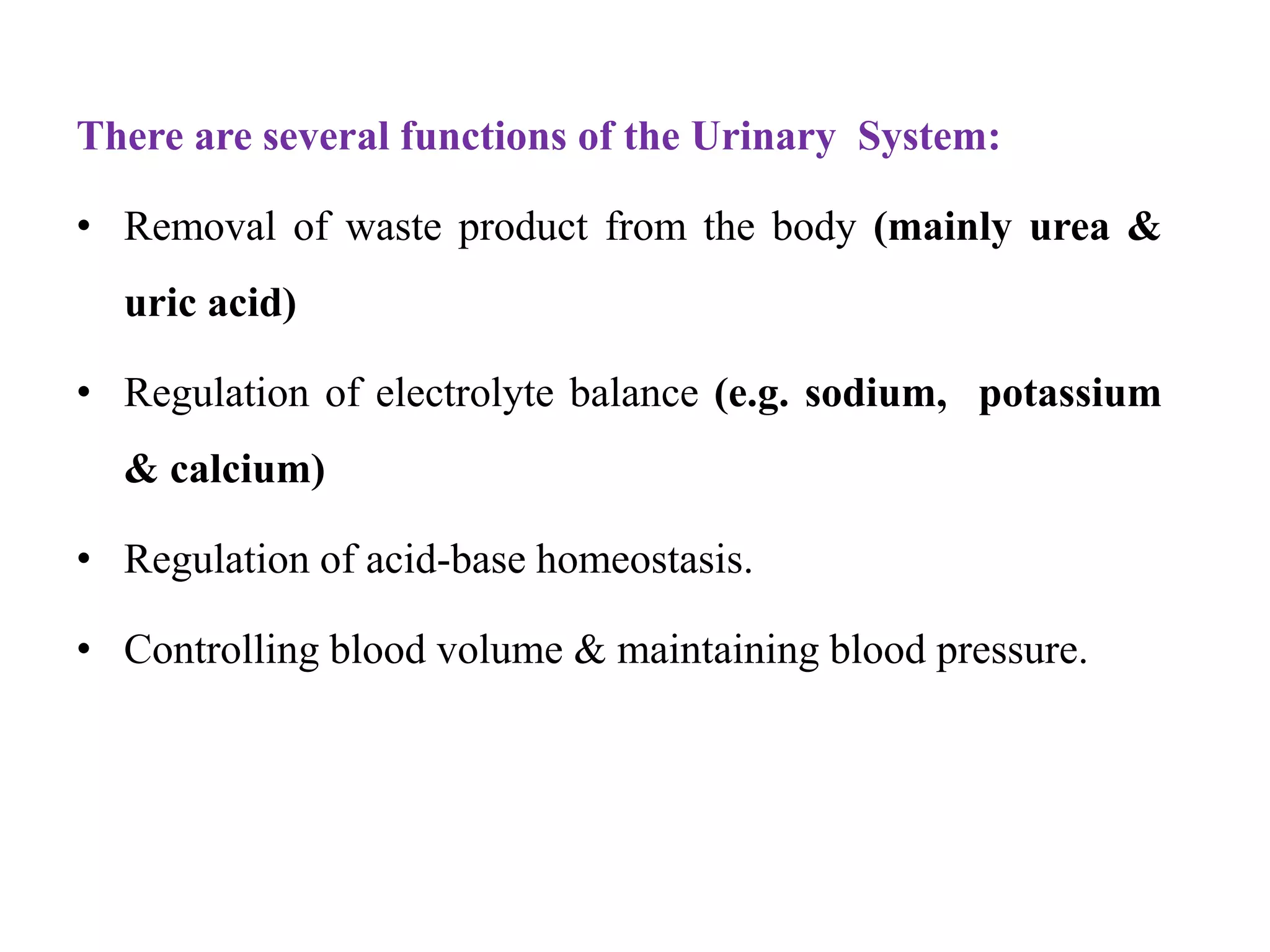 There are several functions of the Urinary System:

• Removal of waste product from the body (mainly urea & uric acid)

• Regulation of electrolyte balance (e.g. sodium, potassium & calcium)

• Regulation of acid-base homeostasis.

• Controlling blood volume & maintaining blood pressure.